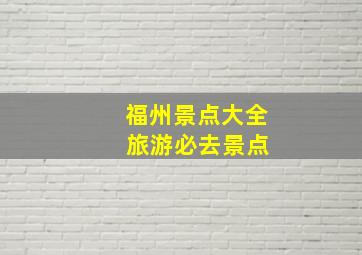 福州景点大全
旅游必去景点